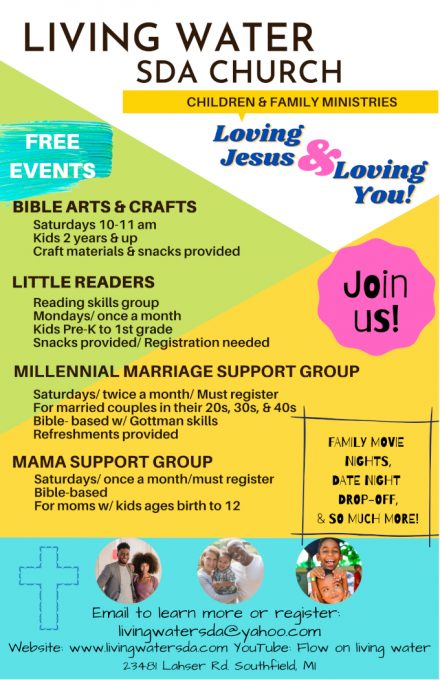 LIVING WATER
SDA CHURCH

CHILDREN & FAMILY MINISTRIES

Loving Jesus & Loving You!

FREE EVENTS

BIBLE ARTS & CRAFTS
Saturdays 10-11 am
Kids 2 years & up
Craft materials & snacks provided

LITTLE READERS
Reading skills group
Mondays/ once a month
Kids Pre-K to 1st grade
Snacks provided/ Registration needed

Join us!

MILLENNIAL MARRIAGE SUPPORT GROUP
Saturdays/ twice a month/ Must register
For married couples in their 20s, 30s, & 40s
Bible- based w/ Gottman skills
Refreshments provided

MAMA SUPPORT GROUP
Saturdays/ once a month/must register
Bible-based
For moms w/ kids ages birth to 12

FAMILY MOVIE NIGHTS, DATE NIGHT DROP-OFF, & SO MUCH MORE!

Email to learn more or register:
livingwatersda@yahoo.com
Website: www.livingwatersda.com YouTube: Flow on living water
23481 Lahser Rd. Southfield, MI